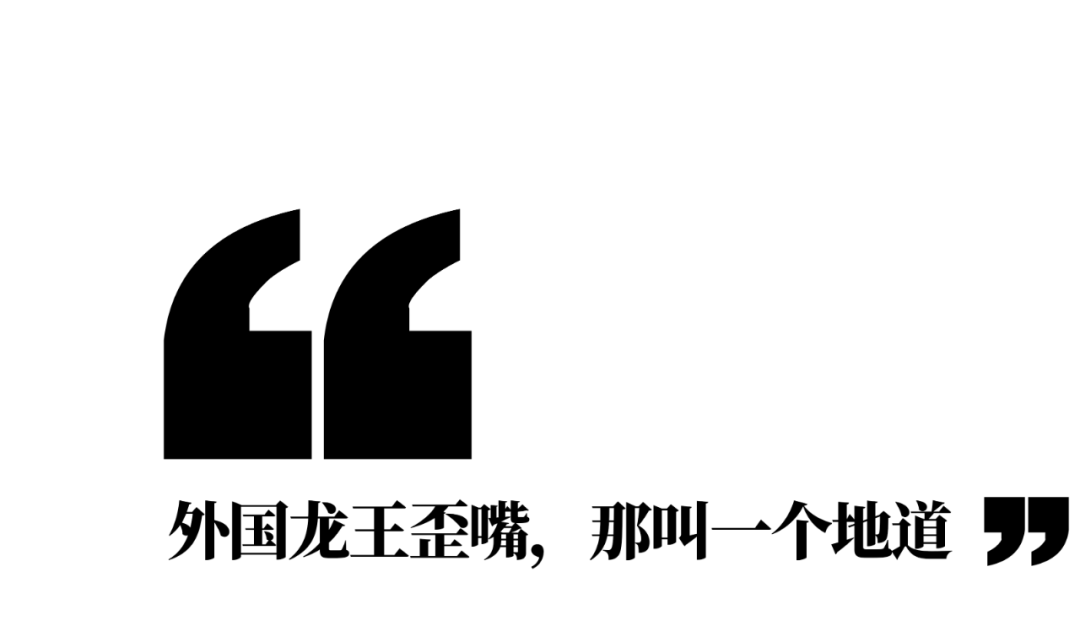 “

外国龙王歪嘴，那叫一个地道 ”